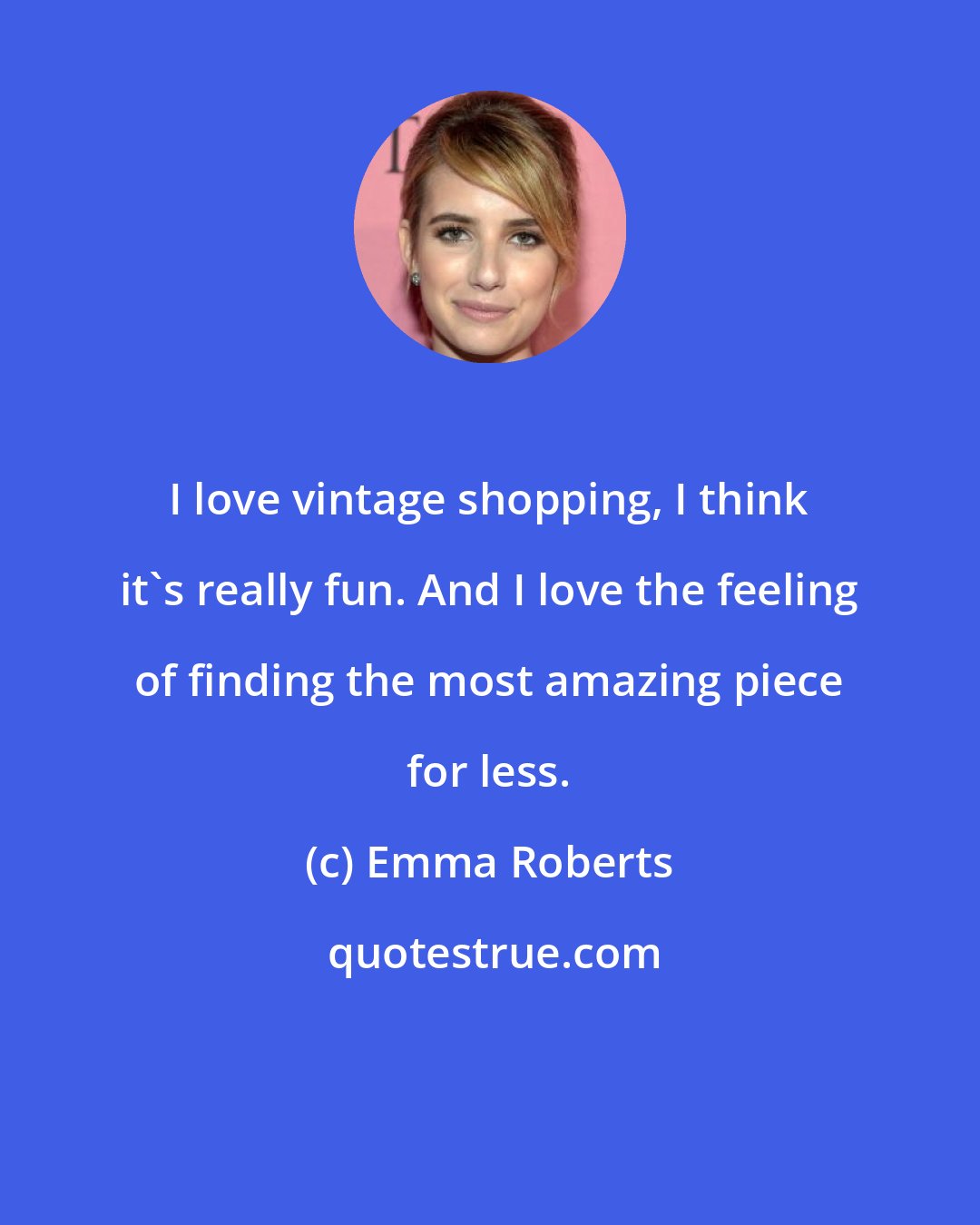 I love vintage shopping, I think it`s really fun. And I love the feeling of finding the most amazing piece for less.

(c) Emma Roberts

quotestrue.com